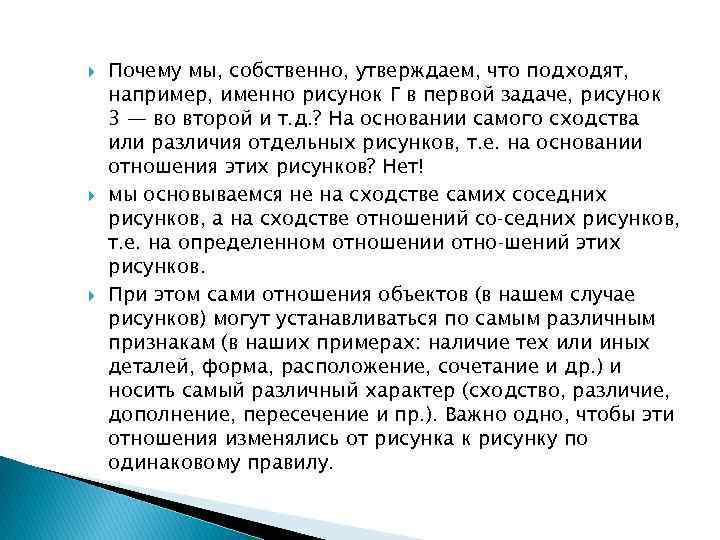 Почему мы, собственно, утверждаем, что подходят, например, именно рисунок Г в первой задаче, рисунок 3 — во второй и т.д.? На основании самого сходства или различия отдельных рисунков, т.е. на основании отношения этих рисунков? Нет!

мы основываемся не на сходстве самих соседних рисунков, а на сходстве отношений со-седних рисунков, т.е. на определенном отношении отно-шений этих рисунков.

При этом сами отношения объектов (в нашем случае рисунков) могут устанавливаться по самым различным признакам (в наших примерах: наличие тех или иных деталей, форма, расположение, сочетание и др.) и носить самый различный характер (сходство, различие, дополнение, пересечение и пр.). Важно одно, чтобы эти отношения изменялись от рисунка к рисунку по одинаковому правилу.